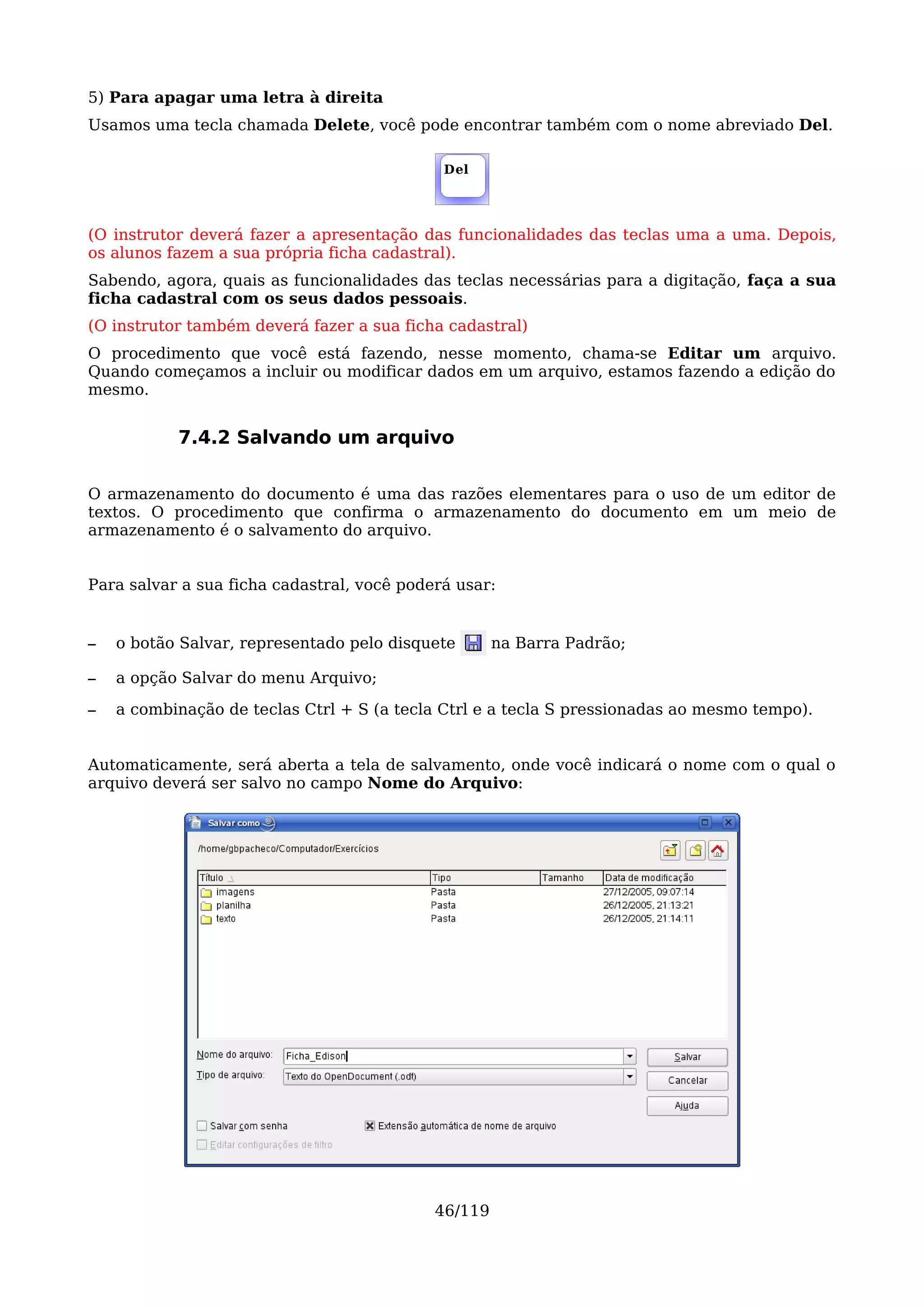 5) Para apagar uma letra à direita

Usamos uma tecla chamada Delete, você pode encontrar também com o nome abreviado Del.

Del

(O instrutor deverá fazer a apresentação das funcionalidades das teclas uma a uma. Depois, os alunos fazem a sua própria ficha cadastral).

Sabendo, agora, quais as funcionalidades das teclas necessárias para a digitação, faça a sua ficha cadastral com os seus dados pessoais.

(O instrutor também deverá fazer a sua ficha cadastral)

O procedimento que você está fazendo, nesse momento, chama-se Editar um arquivo. Quando começamos a incluir ou modificar dados em um arquivo, estamos fazendo a edição do mesmo.

7.4.2 Salvando um arquivo

O armazenamento do documento é uma das razões elementares para o uso de um editor de textos. O procedimento que confirma o armazenamento do documento em um meio de armazenamento é o salvamento do arquivo.

Para salvar a sua ficha cadastral, você poderá usar:

– o botão Salvar, representado pelo disquete na Barra Padrão;

– a opção Salvar do menu Arquivo;

– a combinação de teclas Ctrl + S (a tecla Ctrl e a tecla S pressionadas ao mesmo tempo).

Automaticamente, será aberta a tela de salvamento, onde você indicará o nome com o qual o arquivo deverá ser salvo no campo Nome do Arquivo:

Salvar como

/home/gbpacheco/Computador/Exercícios

| Título | Tipo | Tamanho | Data de modificação |
|---|---|---|---|
| imagens | Pasta | | 27/12/2005, 09:07:14 |
| planilha | Pasta | | 26/12/2005, 21:13:21 |
| texto | Pasta | | 26/12/2005, 21:14:11 |

Nome do arquivo: Ficha_Edison
Tipo de arquivo: Texto do OpenDocument (.odt)

Salvar
Cancelar
Ajuda

Salvar com senha
Extensão automática de nome de arquivo
Editar configurações de filtro

46/119